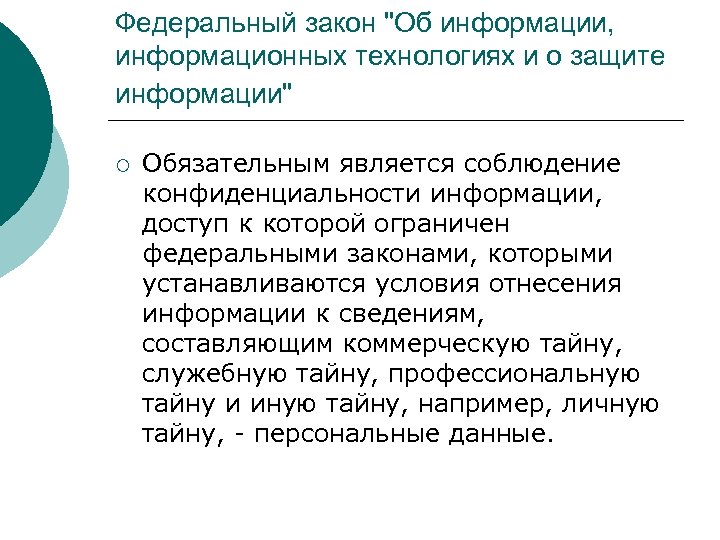 Федеральный закон "Об информации, информационных технологиях и о защите информации"

○ Обязательным является соблюдение конфиденциальности информации, доступ к которой ограничен федеральными законами, которыми устанавливаются условия отнесения информации к сведениям, составляющим коммерческую тайну, служебную тайну, профессиональную тайну и иную тайну, например, личную тайну, - персональные данные.